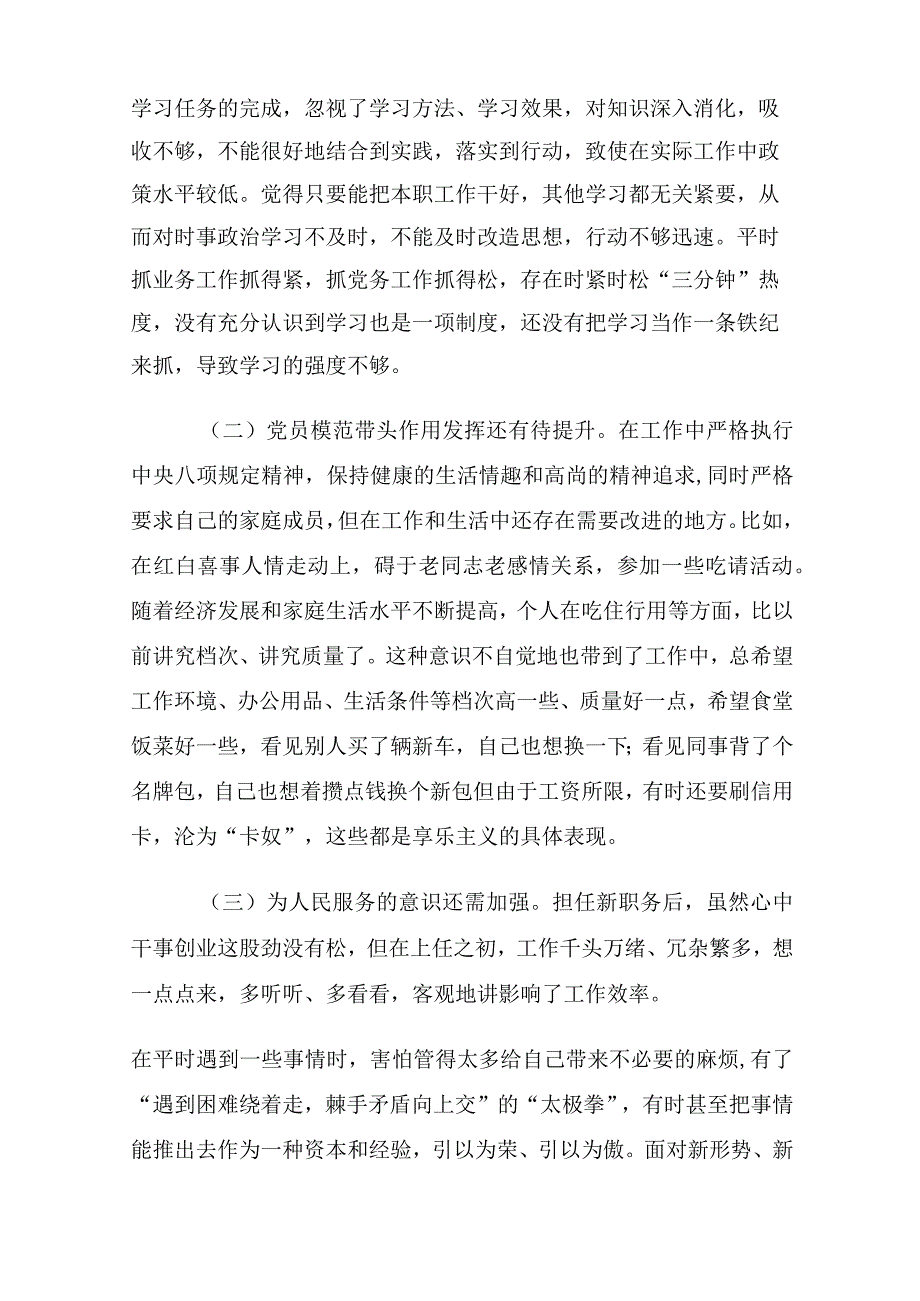 学习任务的完成，忽视了学习方法、学习效果，对知识深入消化，吸收不够，不能很好地结合到实践，落实到行动，致使在实际工作中政策水平较低。觉得只要能把本职工作干好，其他学习都无关紧要，从而对时事政治学习不及时，不能及时改造思想，行动不够迅速。平时抓业务工作抓得紧，抓党务工作抓得松，存在时紧时松“三分钟”热度，没有充分认识到学习也是一项制度，还没有把学习当作一条铁纪来抓，导致学习的强度不够。

（二）党员模范带头作用发挥还有待提升。在工作中严格执行中央八项规定精神，保持健康的生活情趣和高尚的精神追求，同时严格要求自己的家庭成员，但在工作和生活中还存在需要改进的地方。比如，在红白喜事人情走动上，碍于老同志老感情关系，参加一些吃请活动。随着经济发展和家庭生活水平不断提高，个人在吃住行用等方面，比以前讲究档次、讲究质量了。这种意识不自觉地也带到了工作中，总希望工作环境、办公用品、生活条件等档次高一些、质量好一点，希望食堂饭菜好一些，看见别人买了辆新车，自己也想换一下；看见同事背了个名牌包，自己也想着攒点钱换个新包但由于工资所限，有时还要刷信用卡，沦为“卡奴”，这些都是享乐主义的具体表现。

（三）为人民服务的意识还需加强。担任新职务后，虽然心中干事创业这股劲没有松，但在上任之初，工作千头万绪、冗杂繁多，想一点点来，多听听、多看看，客观地讲影响了工作效率。

在平时遇到一些事情时，害怕管得太多给自己带来不必要的麻烦，有了“遇到困难绕着走，棘手矛盾向上交”的“太极拳”，有时甚至把事情能推出去作为一种资本和经验，引以为荣、引以为傲。面对新形势、新